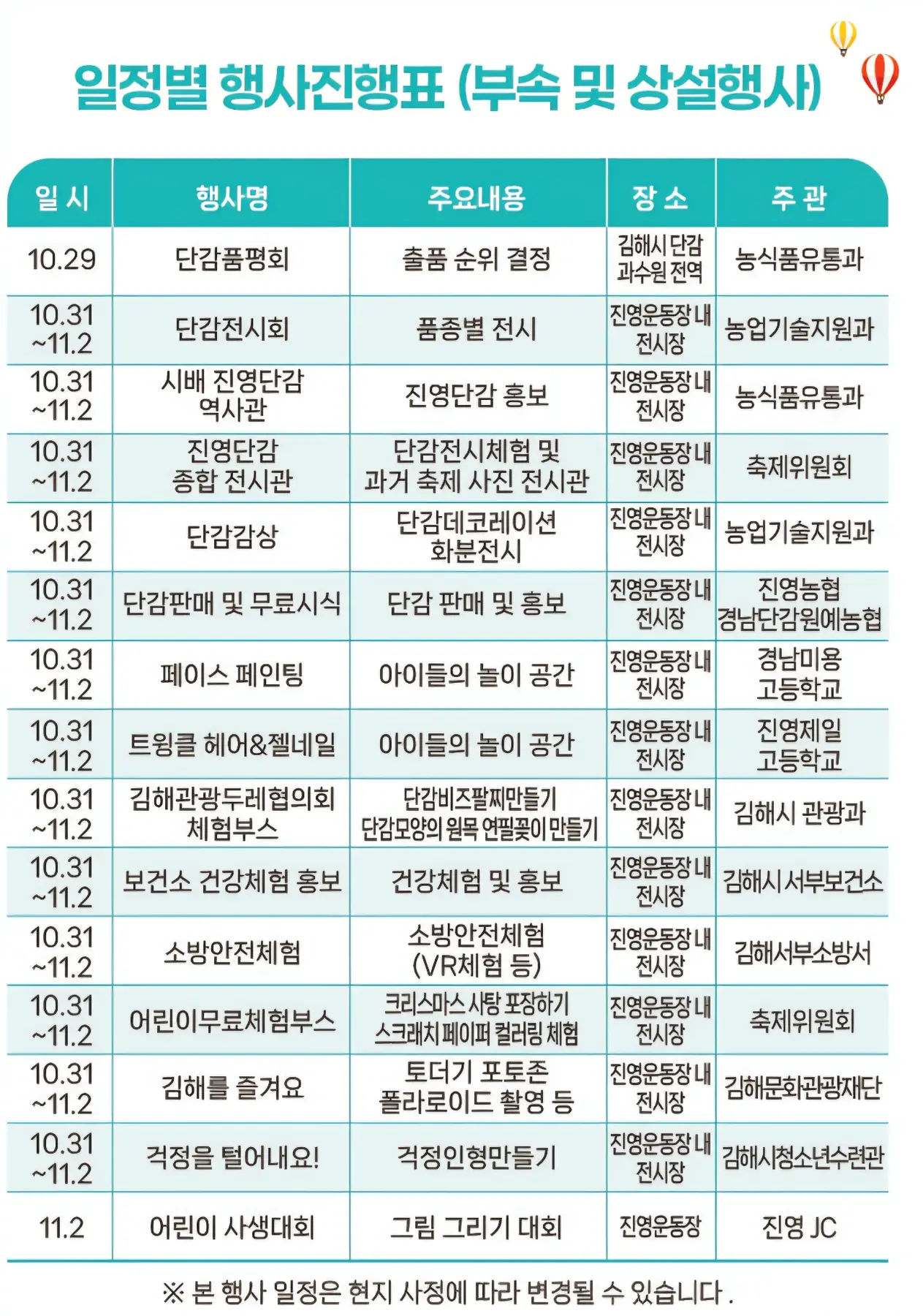 일정별 행사진행표 (부속 및 상설행사)

| 일 시 | 행사명 | 주요내용 | 장 소 | 주 관 |
|---|---|---|---|---|
| 10.29 | 단감품평회 | 출품 순위 결정 | 김해시 단감 과수원 전역 | 농식품유통과 |
| 10.31 ~11.2 | 단감전시회 | 품종별 전시 | 진영운동장 내 전시장 | 농업기술지원과 |
| 10.31 ~11.2 | 시배 진영단감 역사관 | 진영단감 홍보 | 진영운동장 내 전시장 | 농식품유통과 |
| 10.31 ~11.2 | 진영단감 종합 전시관 | 단감전시체험 및 과거 축제 사진 전시관 | 진영운동장 내 전시장 | 축제위원회 |
| 10.31 ~11.2 | 단감감상 | 단감데코레이션 화분전시 | 진영운동장 내 전시장 | 농업기술지원과 |
| 10.31 ~11.2 | 단감판매 및 무료시식 | 단감 판매 및 홍보 | 진영운동장 내 전시장 | 진영농협 경남단감원예농협 |
| 10.31 ~11.2 | 페이스 페인팅 | 아이들의 놀이 공간 | 진영운동장 내 전시장 | 경남미용 고등학교 |
| 10.31 ~11.2 | 트윙클 헤어&젤네일 | 아이들의 놀이 공간 | 진영운동장 내 전시장 | 진영제일 고등학교 |
| 10.31 ~11.2 | 김해관광두레협의회 체험부스 | 단감비즈팔찌만들기 단감모양의 원목 연필꽂이 만들기 | 진영운동장 내 전시장 | 김해시 관광과 |
| 10.31 ~11.2 | 보건소 건강체험 홍보 | 건강체험 및 홍보 | 진영운동장 내 전시장 | 김해시 서부보건소 |
| 10.31 ~11.2 | 소방안전체험 | 소방안전체험 (VR체험 등) | 진영운동장 내 전시장 | 김해서부소방서 |
| 10.31 ~11.2 | 어린이무료체험부스 | 크리스마스 사탕 포장하기 스크래치 페이퍼 컬러링 체험 | 진영운동장 내 전시장 | 축제위원회 |
| 10.31 ~11.2 | 김해를 즐겨요 | 토더기 포토존 폴라로이드 촬영 등 | 진영운동장 내 전시장 | 김해문화관광재단 |
| 10.31 ~11.2 | 걱정을 털어내요! | 걱정인형만들기 | 진영운동장 내 전시장 | 김해시청소년수련관 |
| 11.2 | 어린이 사생대회 | 그림 그리기 대회 | 진영운동장 | 진영 JC |

※ 본 행사 일정은 현지 사정에 따라 변경될 수 있습니다.